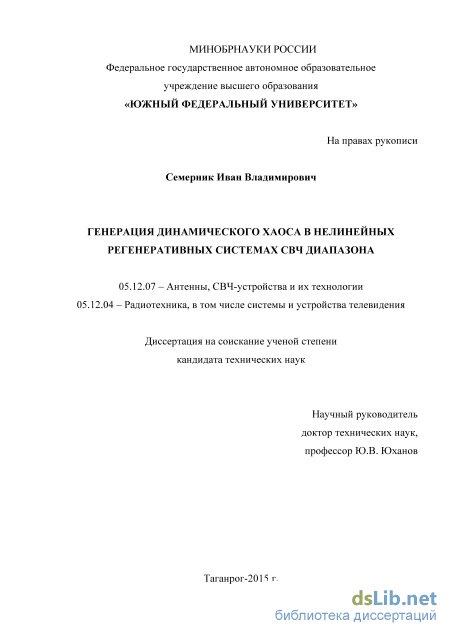 МИНОБРНАУКИ РОССИИ
Федеральное государственное автономное образовательное учреждение высшего образования
«ЮЖНЫЙ ФЕДЕРАЛЬНЫЙ УНИВЕРСИТЕТ»

На правах рукописи

Семерник Иван Владимирович

ГЕНЕРАЦИЯ ДИНАМИЧЕСКОГО ХАОСА В НЕЛИНЕЙНЫХ РЕГЕНЕРАТИВНЫХ СИСТЕМАХ СВЧ ДИАПАЗОНА

05.12.07 – Антенны, СВЧ-устройства и их технологии
05.12.04 – Радиотехника, в том числе системы и устройства телевидения

Диссертация на соискание ученой степени
кандидата технических наук

Научный руководитель
доктор технических наук,
профессор Ю.В. Юханов

Таганрог-2015 г.

dsLib.net
библиотека диссертаций